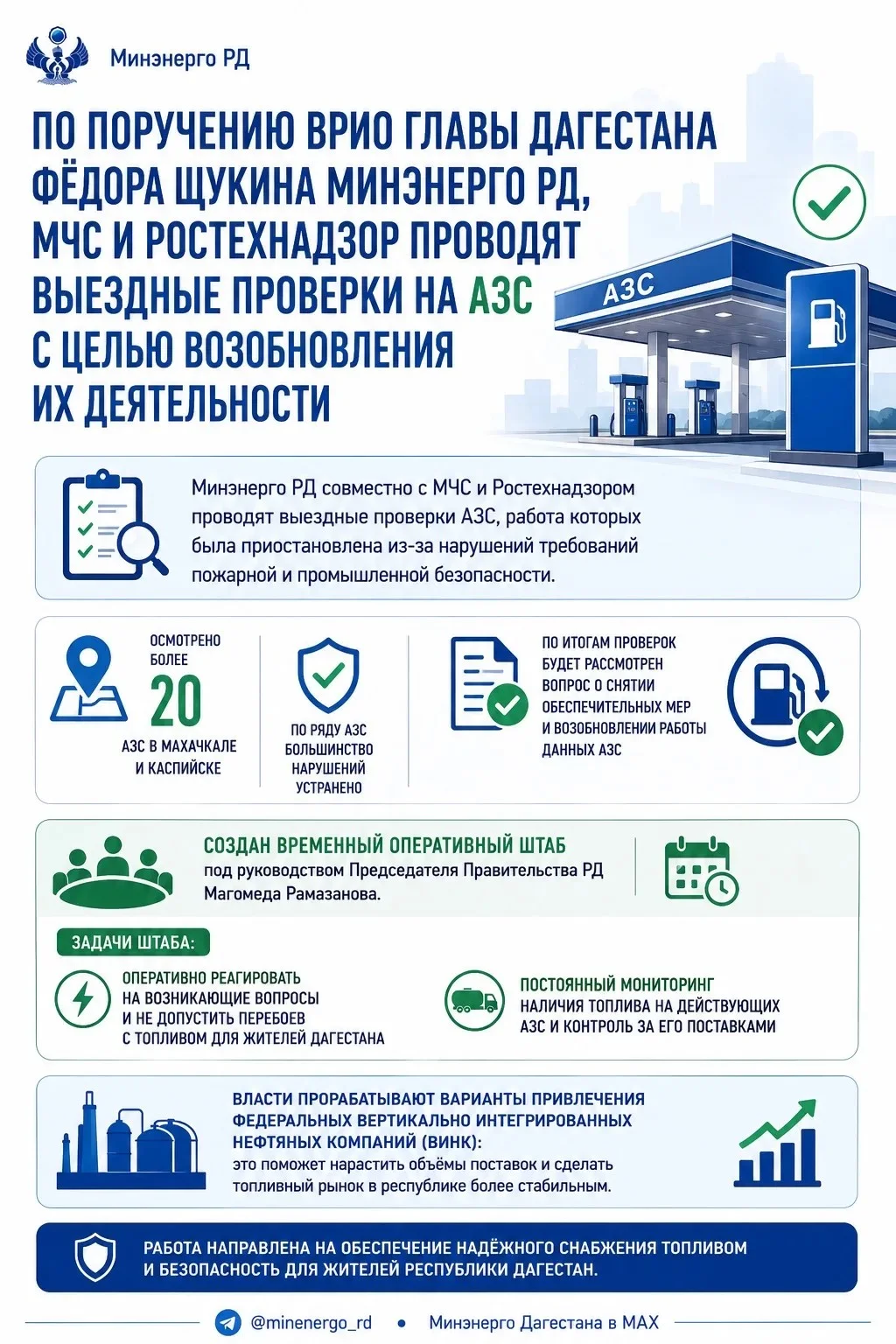 Минэнерго РД

ПО ПОРУЧЕНИЮ ВРИО ГЛАВЫ ДАГЕСТАНА ФЁДОРА ЩУКИНА МИНЭНЕРГО РД, МЧС И РОСТЕХНАДЗОР ПРОВОДЯТ ВЫЕЗДНЫЕ ПРОВЕРКИ НА АЗС С ЦЕЛЬЮ ВОЗОБНОВЛЕНИЯ ИХ ДЕЯТЕЛЬНОСТИ

АЗС

Минэнерго РД совместно с МЧС и Ростехнадзором проводят выездные проверки АЗС, работа которых была приостановлена из-за нарушений требований пожарной и промышленной безопасности.

ОСМОТРЕНО БОЛЕЕ 20 АЗС В МАХАЧКАЛЕ И КАСПИЙСКЕ

ПО РЯДУ АЗС БОЛЬШИНСТВО НАРУШЕНИЙ УСТРАНЕНО

ПО ИТОГАМ ПРОВЕРОК БУДЕТ РАССМОТРЕН ВОПРОС О СНЯТИИ ОБЕСПЕЧИТЕЛЬНЫХ МЕР И ВОЗОБНОВЛЕНИИ РАБОТЫ ДАННЫХ АЗС

СОЗДАН ВРЕМЕННЫЙ ОПЕРАТИВНЫЙ ШТАБ
под руководством Председателя Правительства РД Магомеда Рамазанова.

ЗАДАЧИ ШТАБА:

ОПЕРАТИВНО РЕАГИРОВАТЬ НА ВОЗНИКАЮЩИЕ ВОПРОСЫ И НЕ ДОПУСТИТЬ ПЕРЕБОЕВ С ТОПЛИВОМ ДЛЯ ЖИТЕЛЕЙ ДАГЕСТАНА

ПОСТОЯННЫЙ МОНИТОРИНГ НАЛИЧИЯ ТОПЛИВА НА ДЕЙСТВУЮЩИХ АЗС И КОНТРОЛЬ ЗА ЕГО ПОСТАВКАМИ

ВЛАСТИ ПРОРАБАТЫВАЮТ ВАРИАНТЫ ПРИВЛЕЧЕНИЯ ФЕДЕРАЛЬНЫХ ВЕРТИКАЛЬНО ИНТЕГРИРОВАННЫХ НЕФТЯНЫХ КОМПАНИЙ (ВИНК):
это поможет нарастить объёмы поставок и сделать топливный рынок в республике более стабильным.

РАБОТА НАПРАВЛЕНА НА ОБЕСПЕЧЕНИЕ НАДЁЖНОГО СНАБЖЕНИЯ ТОПЛИВОМ И БЕЗОПАСНОСТЬ ДЛЯ ЖИТЕЛЕЙ РЕСПУБЛИКИ ДАГЕСТАН.

@minenergo_rd • Минэнерго Дагестана в MAX